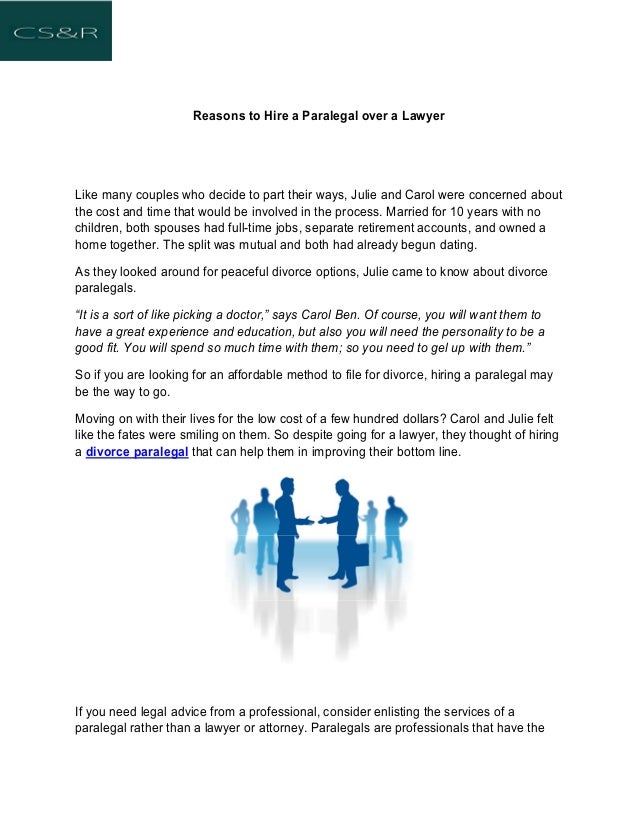 CS&R

Reasons to Hire a Paralegal over a Lawyer

Like many couples who decide to part their ways, Julie and Carol were concerned about the cost and time that would be involved in the process. Married for 10 years with no children, both spouses had full-time jobs, separate retirement accounts, and owned a home together. The split was mutual and both had already begun dating.

As they looked around for peaceful divorce options, Julie came to know about divorce paralegals.

"It is a sort of like picking a doctor," says Carol Ben. Of course, you will want them to have a great experience and education, but also you will need the personality to be a good fit. You will spend so much time with them; so you need to gel up with them."

So if you are looking for an affordable method to file for divorce, hiring a paralegal may be the way to go.

Moving on with their lives for the low cost of a few hundred dollars? Carol and Julie felt like the fates were smiling on them. So despite going for a lawyer, they thought of hiring a divorce paralegal that can help them in improving their bottom line.

If you need legal advice from a professional, consider enlisting the services of a paralegal rather than a lawyer or attorney. Paralegals are professionals that have the